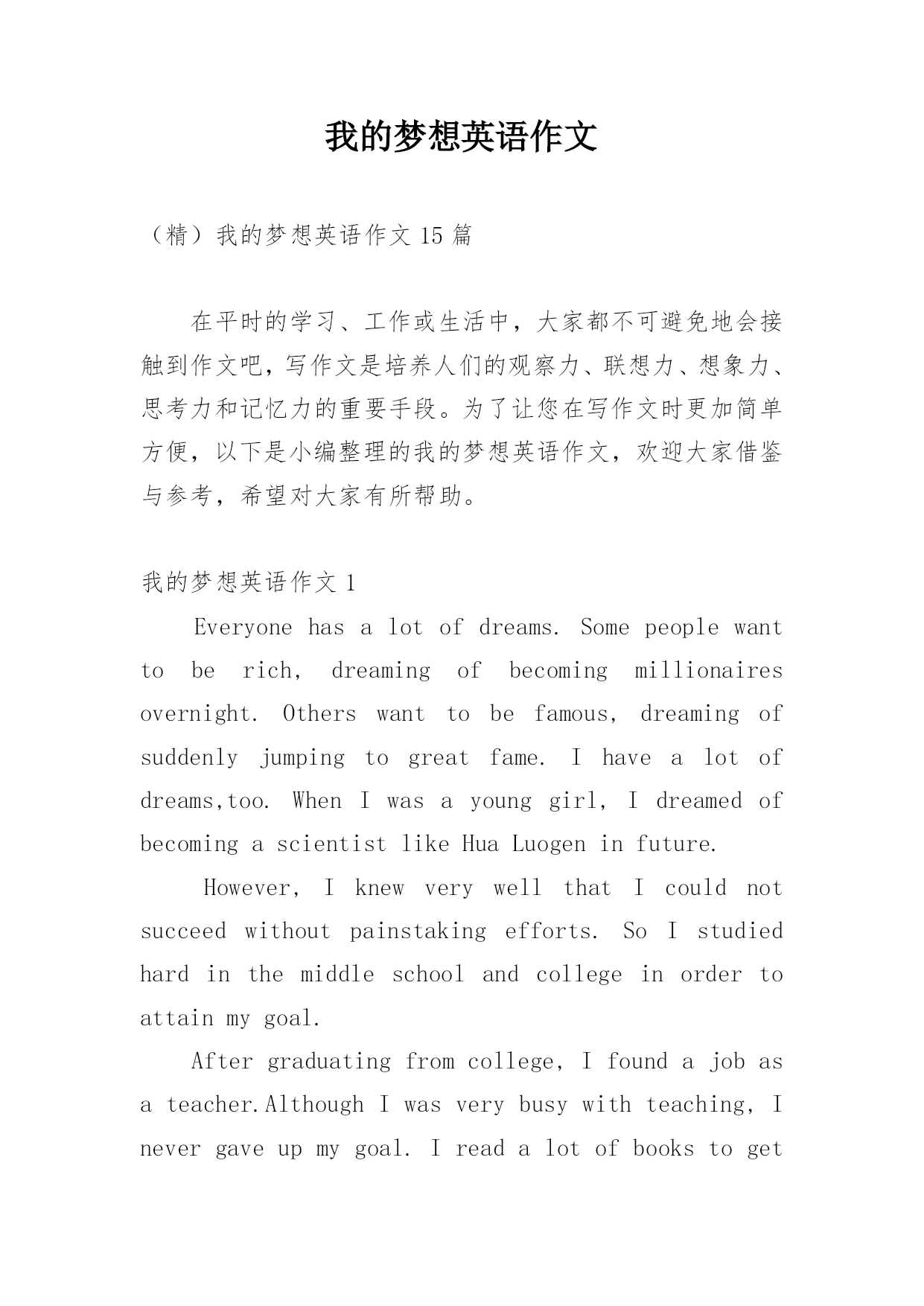 我的梦想英语作文

（精）我的梦想英语作文 15 篇

在平时的学习、工作或生活中，大家都不可避免地会接触到作文吧，写作文是培养人们的观察力、联想力、想象力、思考力和记忆力的重要手段。为了让您在写作文时更加简单方便，以下是小编整理的我的梦想英语作文，欢迎大家借鉴与参考，希望对大家有所帮助。

我的梦想英语作文 1

Everyone has a lot of dreams. Some people want to be rich, dreaming of becoming millionaires overnight. Others want to be famous, dreaming of suddenly jumping to great fame. I have a lot of dreams,too. When I was a young girl, I dreamed of becoming a scientist like Hua Luogen in future.

However, I knew very well that I could not succeed without painstaking efforts. So I studied hard in the middle school and college in order to attain my goal.

After graduating from college, I found a job as a teacher.Although I was very busy with teaching, I never gave up my goal. I read a lot of books to get